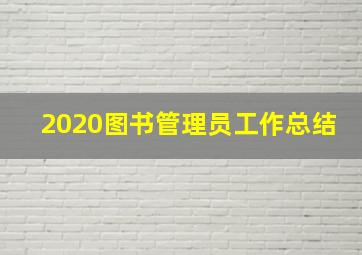 2020图书管理员工作总结